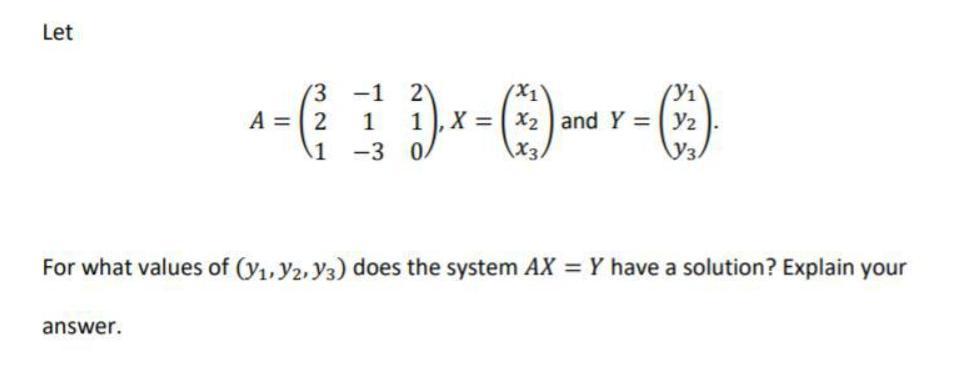 Let

$A = \begin{pmatrix} 3 & -1 & 2 \\ 2 & 1 & 1 \\ 1 & -3 & 0 \end{pmatrix}, X = \begin{pmatrix} x_1 \\ x_2 \\ x_3 \end{pmatrix}$ and $Y = \begin{pmatrix} y_1 \\ y_2 \\ y_3 \end{pmatrix}$.

For what values of $(y_1, y_2, y_3)$ does the system $AX = Y$ have a solution? Explain your answer.